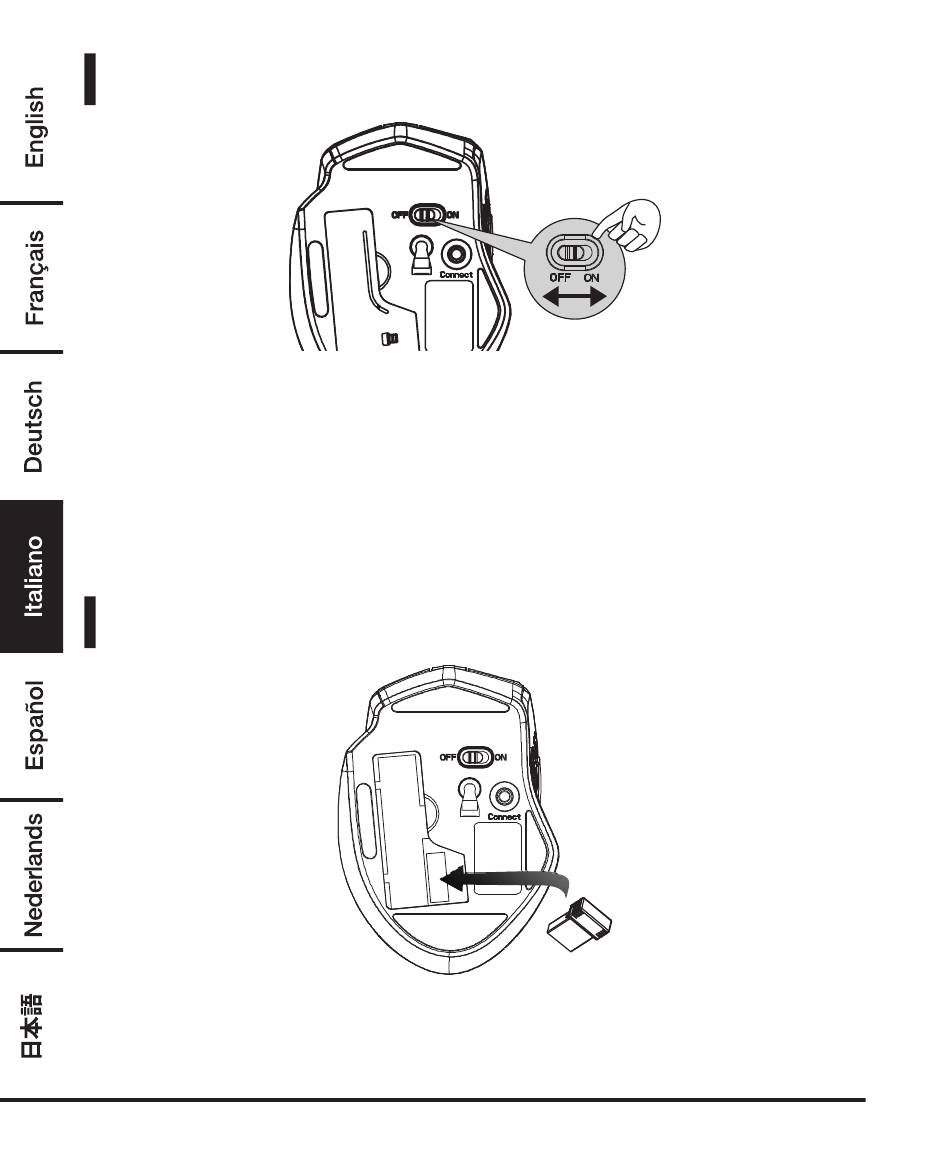 English

Français

Deutsch

Italiano

Español

Nederlands

日本語

OFF ON

Connect

OFF ON

OFF ON

Connect